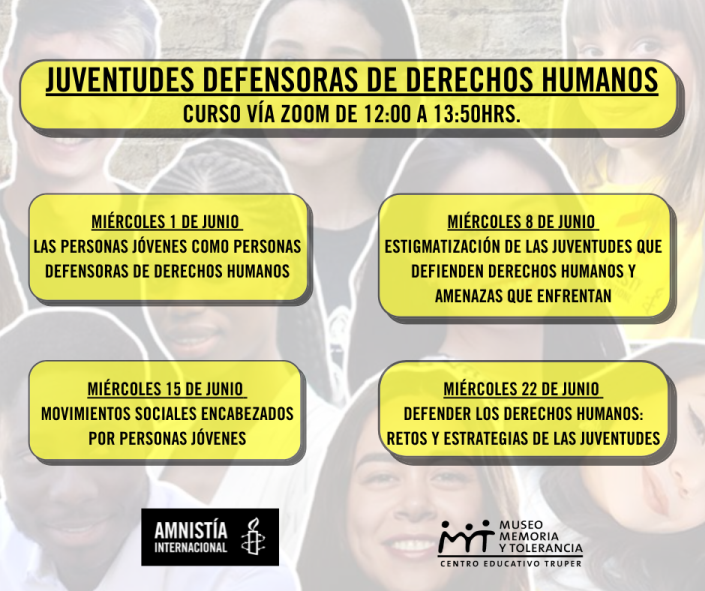 JUVENTUDES DEFENSORAS DE DERECHOS HUMANOS
CURSO VÍA ZOOM DE 12:00 A 13:50HRS.

MIÉRCOLES 1 DE JUNIO
LAS PERSONAS JÓVENES COMO PERSONAS DEFENSORAS DE DERECHOS HUMANOS

MIÉRCOLES 8 DE JUNIO
ESTIGMATIZACIÓN DE LAS JUVENTUDES QUE DEFIENDEN DERECHOS HUMANOS Y AMENAZAS QUE ENFRENTAN

MIÉRCOLES 15 DE JUNIO
MOVIMIENTOS SOCIALES ENCABEZADOS POR PERSONAS JÓVENES

MIÉRCOLES 22 DE JUNIO
DEFENDER LOS DERECHOS HUMANOS: RETOS Y ESTRATEGIAS DE LAS JUVENTUDES

AMNISTÍA INTERNACIONAL

MUSEO MEMORIA Y TOLERANCIA
CENTRO EDUCATIVO TRUPER